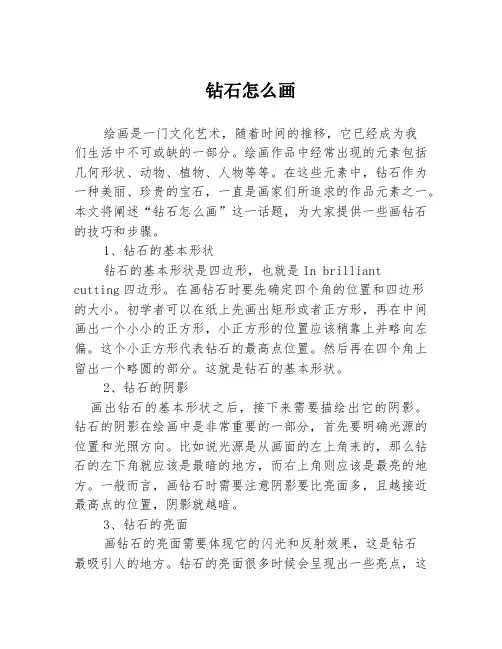 钻石怎么画

绘画是一门文化艺术，随着时间的推移，它已经成为我们生活中不可或缺的一部分。绘画作品中经常出现的元素包括几何形状、动物、植物、人物等等。在这些元素中，钻石作为一种美丽、珍贵的宝石，一直是画家们所追求的作品元素之一。本文将阐述“钻石怎么画”这一话题，为大家提供一些画钻石的技巧和步骤。

1、钻石的基本形状

钻石的基本形状是四边形，也就是 In brilliant cutting 四边形。在画钻石时要先确定四个角的位置和四边形的大小。初学者可以在纸上先画出矩形或者正方形，再在中间画出一个小小的正方形，小正方形的位置应该稍靠上并略向左偏。这个小正方形代表钻石的最高点位置。然后再在四个角上留出一个略圆的部分。这就是钻石的基本形状。

2、钻石的阴影

画出钻石的基本形状之后，接下来需要描绘出它的阴影。钻石的阴影在绘画中是非常重要的一部分，首先要明确光源的位置和光照方向。比如说光源是从画面的左上角来的，那么钻石的左下角就应该是最暗的地方，而右上角则应该是最亮的地方。一般而言，画钻石时需要注意阴影要比亮面多，且越接近最高点的位置，阴影就越暗。

3、钻石的亮面

画钻石的亮面需要体现它的闪光和反射效果，这是钻石最吸引人的地方。钻石的亮面很多时候会呈现出一些亮点，这